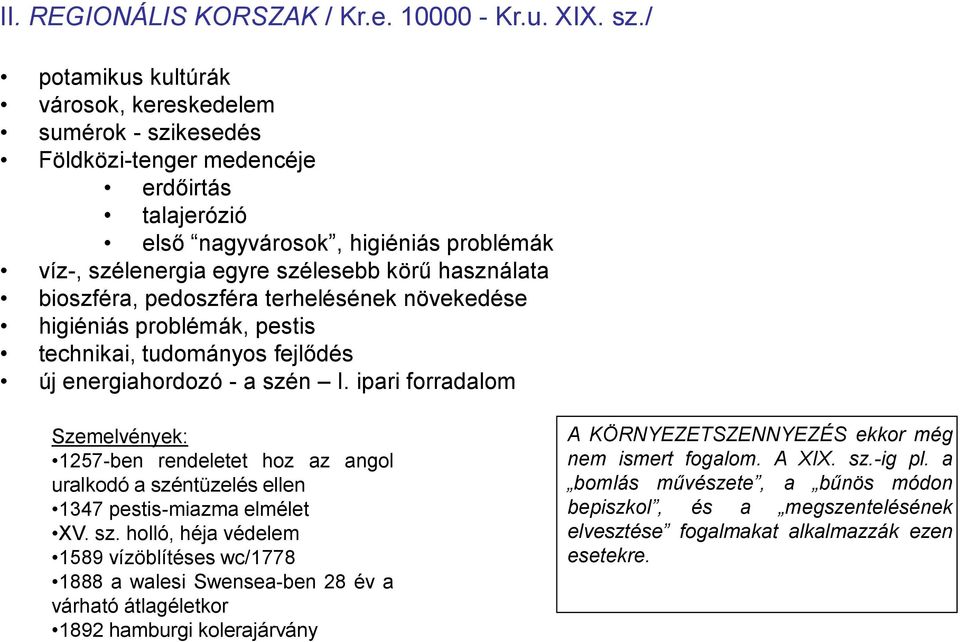 II. REGIONÁLIS KORSZAK / Kr.e. 10000 - Kr.u. XIX. sz./

• potamikus kultúrák
• városok, kereskedelem
• sumérok - szikesedés
• Földközi-tenger medencéje
 • erdőirtás
 • talajerózió
 • első “nagyvárosok”, higiéniás problémák
• víz-, szélenergia egyre szélesebb körű használata
• bioszféra, pedoszféra terhelésének növekedése
• higiéniás problémák, pestis
• technikai, tudományos fejlődés
• új energiahordozó - a szén – I. ipari forradalom

Szemelvények:
•1257-ben rendeletet hoz az angol uralkodó a széntüzelés ellen
•1347 pestis-miazma elmélet
•XV. sz. holló, héja védelem
•1589 vízöblítéses wc/1778
•1888 a walesi Swensea-ben 28 év a várható átlagéletkor
•1892 hamburgi kolerajárvány

A KÖRNYEZETSZENNYEZÉS ekkor még nem ismert fogalom. A XIX. sz.-ig pl. a „bomlás művészete”, a „bűnös módon bepiszkol”, és a „megszentelésének elvesztése” fogalmakat alkalmazzák ezen esetekre.